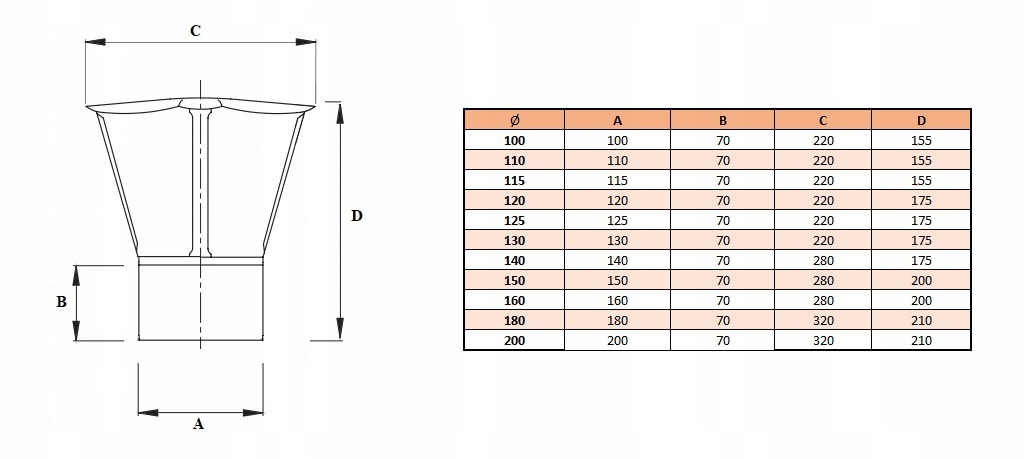 C

D

B

A

| Ø | A | B | C | D |
|---|---|---|---|---|
| 100 | 100 | 70 | 220 | 155 |
| 110 | 110 | 70 | 220 | 155 |
| 115 | 115 | 70 | 220 | 155 |
| 120 | 120 | 70 | 220 | 175 |
| 125 | 125 | 70 | 220 | 175 |
| 130 | 130 | 70 | 220 | 175 |
| 140 | 140 | 70 | 280 | 175 |
| 150 | 150 | 70 | 280 | 200 |
| 160 | 160 | 70 | 280 | 200 |
| 180 | 180 | 70 | 320 | 210 |
| 200 | 200 | 70 | 320 | 210 |